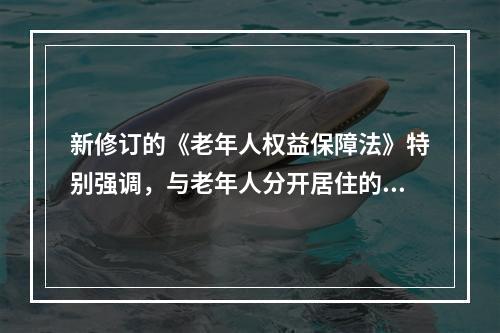 新修订的《老年人权益保障法》特别强调，与老年人分开居住的...